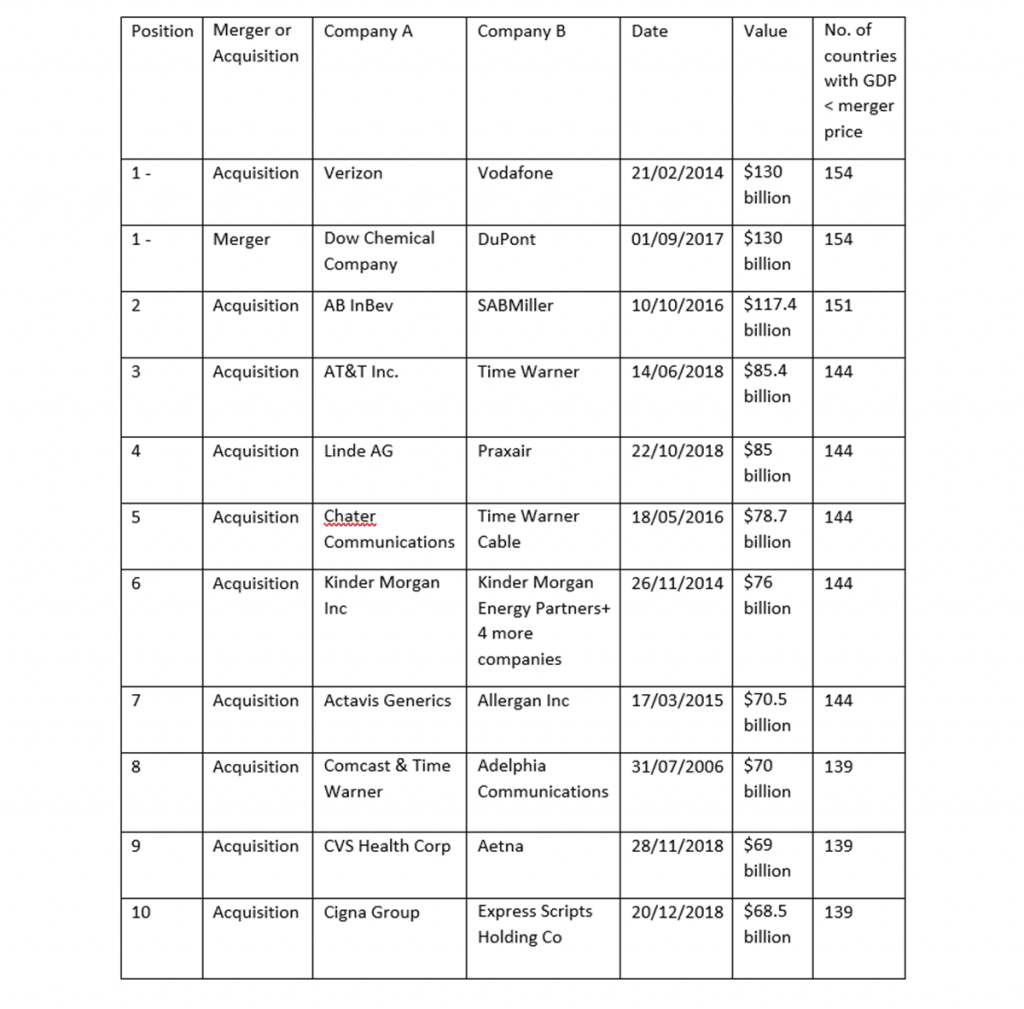 | Position | Merger or Acquisition | Company A | Company B | Date | Value | No. of countries with GDP < merger price |
|---|---|---|---|---|---|---|
| 1 - | Acquisition | Verizon | Vodafone | 21/02/2014 | \$130 billion | 154 |
| 1 - | Merger | Dow Chemical Company | DuPont | 01/09/2017 | \$130 billion | 154 |
| 2 | Acquisition | AB InBev | SABMiller | 10/10/2016 | \$117.4 billion | 151 |
| 3 | Acquisition | AT&T Inc. | Time Warner | 14/06/2018 | \$85.4 billion | 144 |
| 4 | Acquisition | Linde AG | Praxair | 22/10/2018 | \$85 billion | 144 |
| 5 | Acquisition | Chater Communications | Time Warner Cable | 18/05/2016 | \$78.7 billion | 144 |
| 6 | Acquisition | Kinder Morgan Inc | Kinder Morgan Energy Partners+ 4 more companies | 26/11/2014 | \$76 billion | 144 |
| 7 | Acquisition | Actavis Generics | Allergan Inc | 17/03/2015 | \$70.5 billion | 144 |
| 8 | Acquisition | Comcast & Time Warner | Adelphia Communications | 31/07/2006 | \$70 billion | 139 |
| 9 | Acquisition | CVS Health Corp | Aetna | 28/11/2018 | \$69 billion | 139 |
| 10 | Acquisition | Cigna Group | Express Scripts Holding Co | 20/12/2018 | \$68.5 billion | 139 |